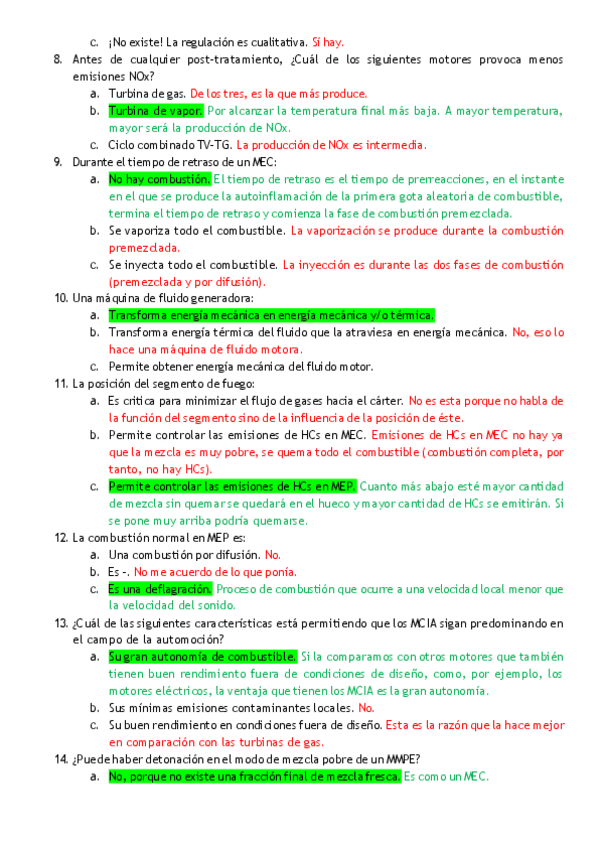 c. ¡No existe! La regulación es cualitativa. Sí hay.

8. Antes de cualquier post-tratamiento, ¿Cuál de los siguientes motores provoca menos emisiones NOx?

a. Turbina de gas. De los tres, es la que más produce.

b. Turbina de vapor. Por alcanzar la temperatura final más baja. A mayor temperatura, mayor será la producción de NOx.

c. Ciclo combinado TV-TG. La producción de NOx es intermedia.

9. Durante el tiempo de retraso de un MEC:

a. No hay combustión. El tiempo de retraso es el tiempo de prerreacciones, en el instante en el que se produce la autoinflamación de la primera gota aleatoria de combustible, termina el tiempo de retraso y comienza la fase de combustión premezclada.

b. Se vaporiza todo el combustible. La vaporización se produce durante la combustión premezclada.

c. Se inyecta todo el combustible. La inyección es durante las dos fases de combustión (premezclada y por difusión).

10. Una máquina de fluido generadora:

a. Transforma energía mecánica en energía mecánica y/o térmica.

b. Transforma energía térmica del fluido que la atraviesa en energía mecánica. No, eso lo hace una máquina de fluido motora.

c. Permite obtener energía mecánica del fluido motor.

11. La posición del segmento de fuego:

a. Es crítica para minimizar el flujo de gases hacia el cárter. No es esta porque no habla de la función del segmento sino de la influencia de la posición de éste.

b. Permite controlar las emisiones de HCs en MEC. Emisiones de HCs en MEC no hay ya que la mezcla es muy pobre, se quema todo el combustible (combustión completa, por tanto, no hay HCs).

c. Permite controlar las emisiones de HCs en MEP. Cuanto más abajo esté mayor cantidad de mezcla sin quemar se quedará en el hueco y mayor cantidad de HCs se emitirán. Si se pone muy arriba podría quemarse.

12. La combustión normal en MEP es:

a. Una combustión por difusión. No.

b. Es -. No me acuerdo de lo que ponía.

c. Es una deflagración. Proceso de combustión que ocurre a una velocidad local menor que la velocidad del sonido.

13. ¿Cuál de las siguientes características está permitiendo que los MCIA sigan predominando en el campo de la automoción?

a. Su gran autonomía de combustible. Si la comparamos con otros motores que también tienen buen rendimiento fuera de condiciones de diseño, como, por ejemplo, los motores eléctricos, la ventaja que tienen los MCIA es la gran autonomía.

b. Sus mínimas emisiones contaminantes locales. No.

c. Su buen rendimiento en condiciones fuera de diseño. Esta es la razón que la hace mejor en comparación con las turbinas de gas.

14. ¿Puede haber detonación en el modo de mezcla pobre de un MMPE?

a. No, porque no existe una fracción final de mezcla fresca. Es como un MEC.